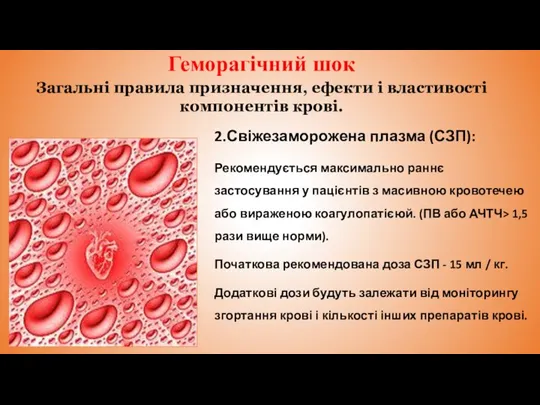 Геморагічний шок
Загальні правила призначення, ефекти і властивості компонентів крові.

2.Свіжезаморожена плазма (СЗП):

Рекомендується максимально раннє застосування у пацієнтів з масивною кровотечею або вираженою коагулопатією. (ПВ або АЧТЧ> 1,5 рази вище норми).

Початкова рекомендована доза СЗП - 15 мл / кг.

Додаткові дози будуть залежати від моніторингу згортання крові і кількості інших препаратів крові.